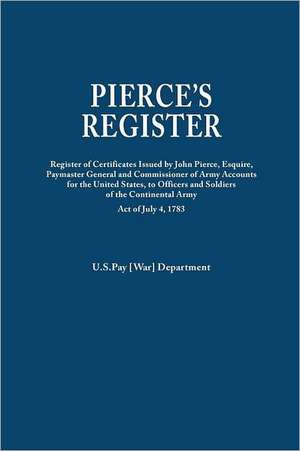 PIERCE'S REGISTER

Register of Certificates Issued by John Pierce, Esquire, Paymaster General and Commissioner of Army Accounts for the United States, to Officers and Soldiers of the Continental Army

Act of July 4, 1783

U.S.Pay [War] Department